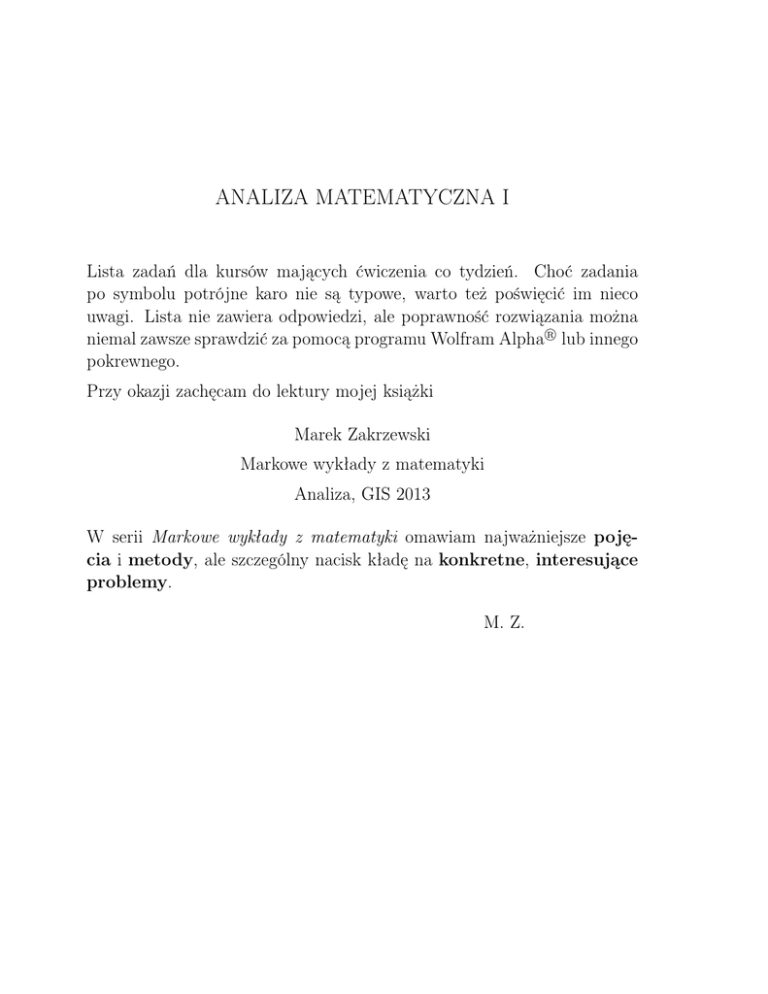 ANALIZA MATEMATYCZNA I

Lista zadań dla kursów mających ćwiczenia co tydzień. Choć zadania po symbolu potrójne karo nie są typowe, warto też poświęcić im nieco uwagi. Lista nie zawiera odpowiedzi, ale poprawność rozwiązania można niemal zawsze sprawdzić za pomocą programu Wolfram Alpha® lub innego pokrewnego.

Przy okazji zachęcam do lektury mojej książki

Marek Zakrzewski
Markowe wykłady z matematyki
Analiza, GIS 2013

W serii Markowe wykłady z matematyki omawiam najważniejsze pojęcia i metody, ale szczególny nacisk kładę na konkretne, interesujące problemy.

M. Z.